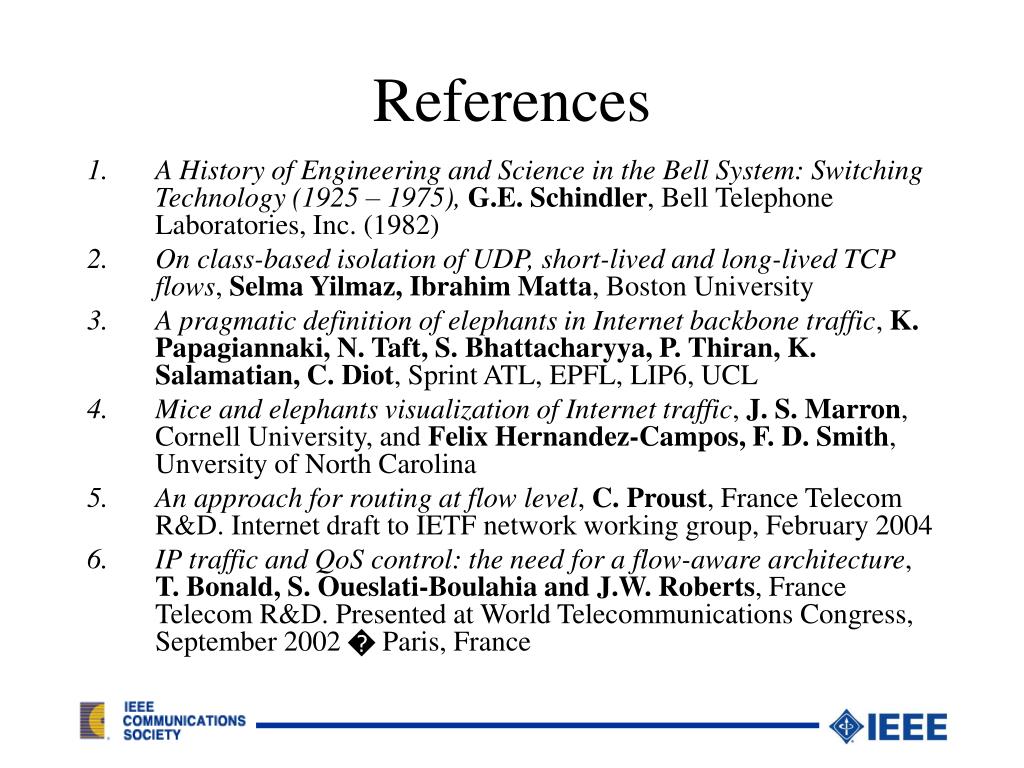 References

1. A History of Engineering and Science in the Bell System: Switching Technology (1925 – 1975), G.E. Schindler, Bell Telephone Laboratories, Inc. (1982)
2. On class-based isolation of UDP, short-lived and long-lived TCP flows, Selma Yilmaz, Ibrahim Matta, Boston University
3. A pragmatic definition of elephants in Internet backbone traffic, K. Papagiannaki, N. Taft, S. Bhattacharyya, P. Thiran, K. Salamatian, C. Diot, Sprint ATL, EPFL, LIP6, UCL
4. Mice and elephants visualization of Internet traffic, J. S. Marron, Cornell University, and Felix Hernandez-Campos, F. D. Smith, Unversity of North Carolina
5. An approach for routing at flow level, C. Proust, France Telecom R&D. Internet draft to IETF network working group, February 2004
6. IP traffic and QoS control: the need for a flow-aware architecture, T. Bonald, S. Oueslati-Boulahia and J.W. Roberts, France Telecom R&D. Presented at World Telecommunications Congress, September 2002 � Paris, France

IEEE COMMUNICATIONS SOCIETY

IEEE